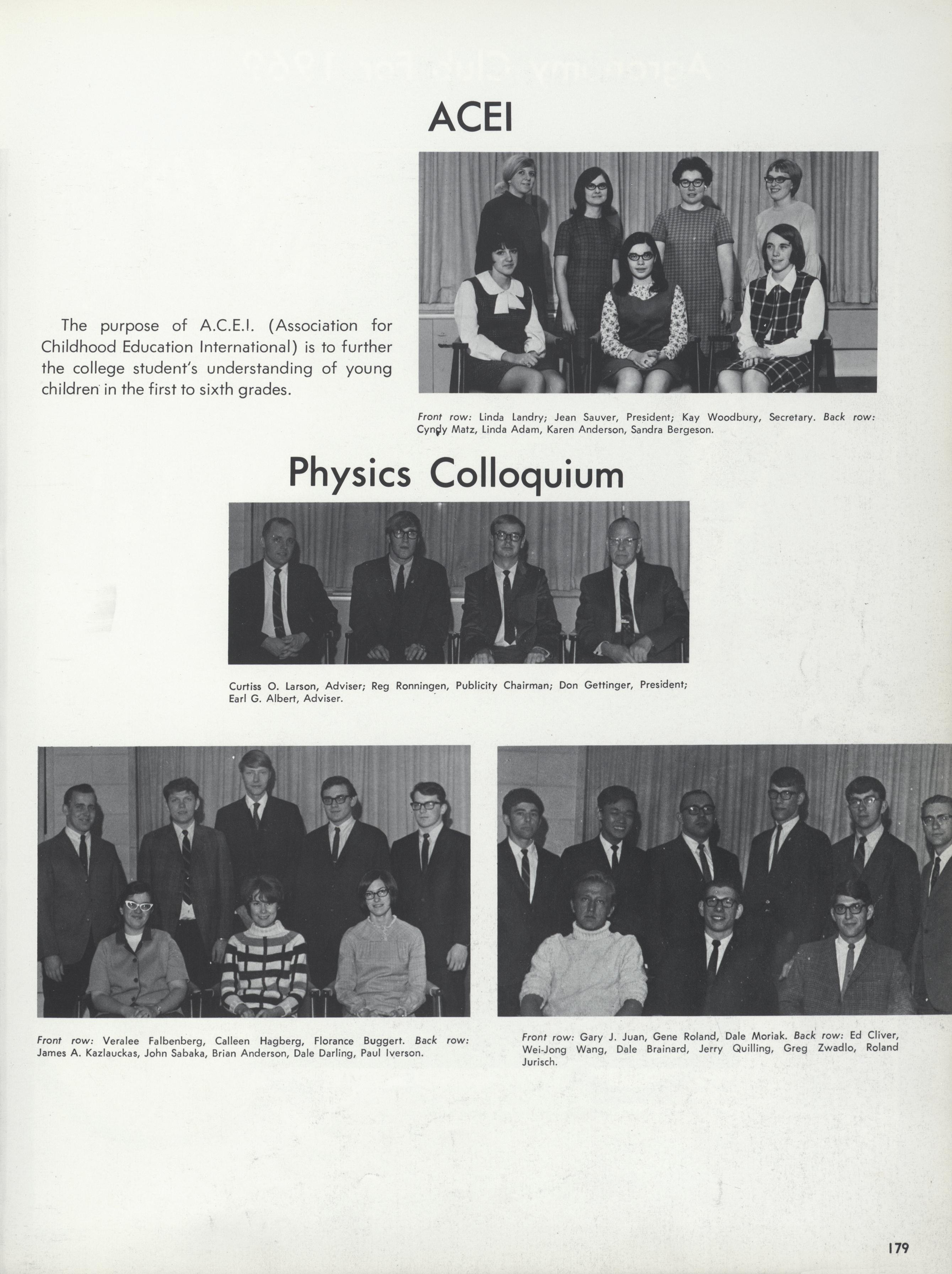 ACEI

The purpose of A.C.E.I. (Association for Childhood Education International) is to further the college student's understanding of young children in the first to sixth grades.

Front row: Linda Landry; Jean Sauver, President; Kay Woodbury, Secretary. Back row: Cyndy Matz, Linda Adam, Karen Anderson, Sandra Bergeson.

Physics Colloquium

Curtiss O. Larson, Adviser; Reg Ronningen, Publicity Chairman; Don Gettinger, President; Earl G. Albert, Adviser.

Front row: Veralee Falbenberg, Calleen Hagberg, Florance Buggert. Back row: James A. Kazlauckas, John Sabaka, Brian Anderson, Dale Darling, Paul Iverson.

Front row: Gary J. Juan, Gene Roland, Dale Moriak. Back row: Ed Cliver, Wei-Jong Wang, Dale Brainard, Jerry Quilling, Greg Zwadlo, Roland Jurisch.

179